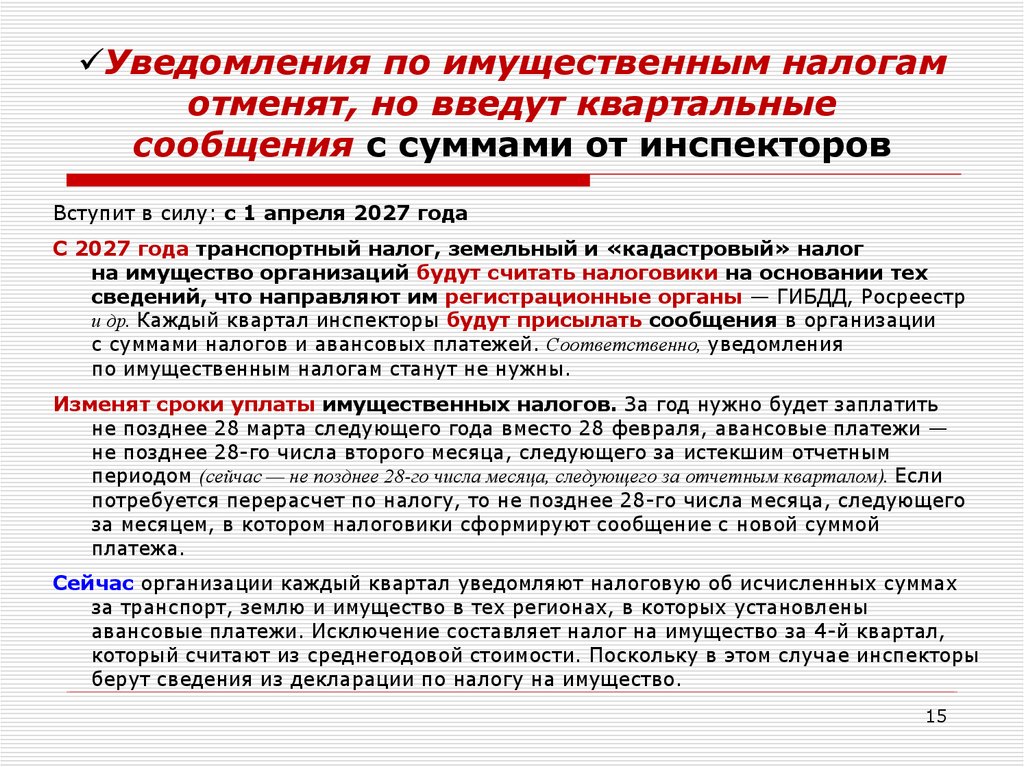 ✓Уведомления по имущественным налогам отменят, но введут квартальные сообщения с суммами от инспекторов

Вступит в силу: с 1 апреля 2027 года

С 2027 года транспортный налог, земельный и «кадастровый» налог на имущество организаций будут считать налоговики на основании тех сведений, что направляют им регистрационные органы — ГИБДД, Росреестр и др. Каждый квартал инспекторы будут присылать сообщения в организации с суммами налогов и авансовых платежей. Соответственно, уведомления по имущественным налогам станут не нужны.

Изменят сроки уплаты имущественных налогов. За год нужно будет заплатить не позднее 28 марта следующего года вместо 28 февраля, авансовые платежи — не позднее 28-го числа второго месяца, следующего за истекшим отчетным периодом (сейчас — не позднее 28-го числа месяца, следующего за отчетным кварталом). Если потребуется перерасчет по налогу, то не позднее 28-го числа месяца, следующего за месяцем, в котором налоговики сформируют сообщение с новой суммой платежа.

Сейчас организации каждый квартал уведомляют налоговую об исчисленных суммах за транспорт, землю и имущество в тех регионах, в которых установлены авансовые платежи. Исключение составляет налог на имущество за 4-й квартал, который считают из среднегодовой стоимости. Поскольку в этом случае инспекторы берут сведения из декларации по налогу на имущество.

15